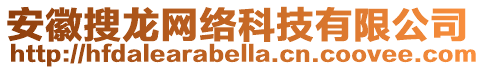 安徽搜龙网络科技有限公司
http://hfdalearabella.cn.coovee.com